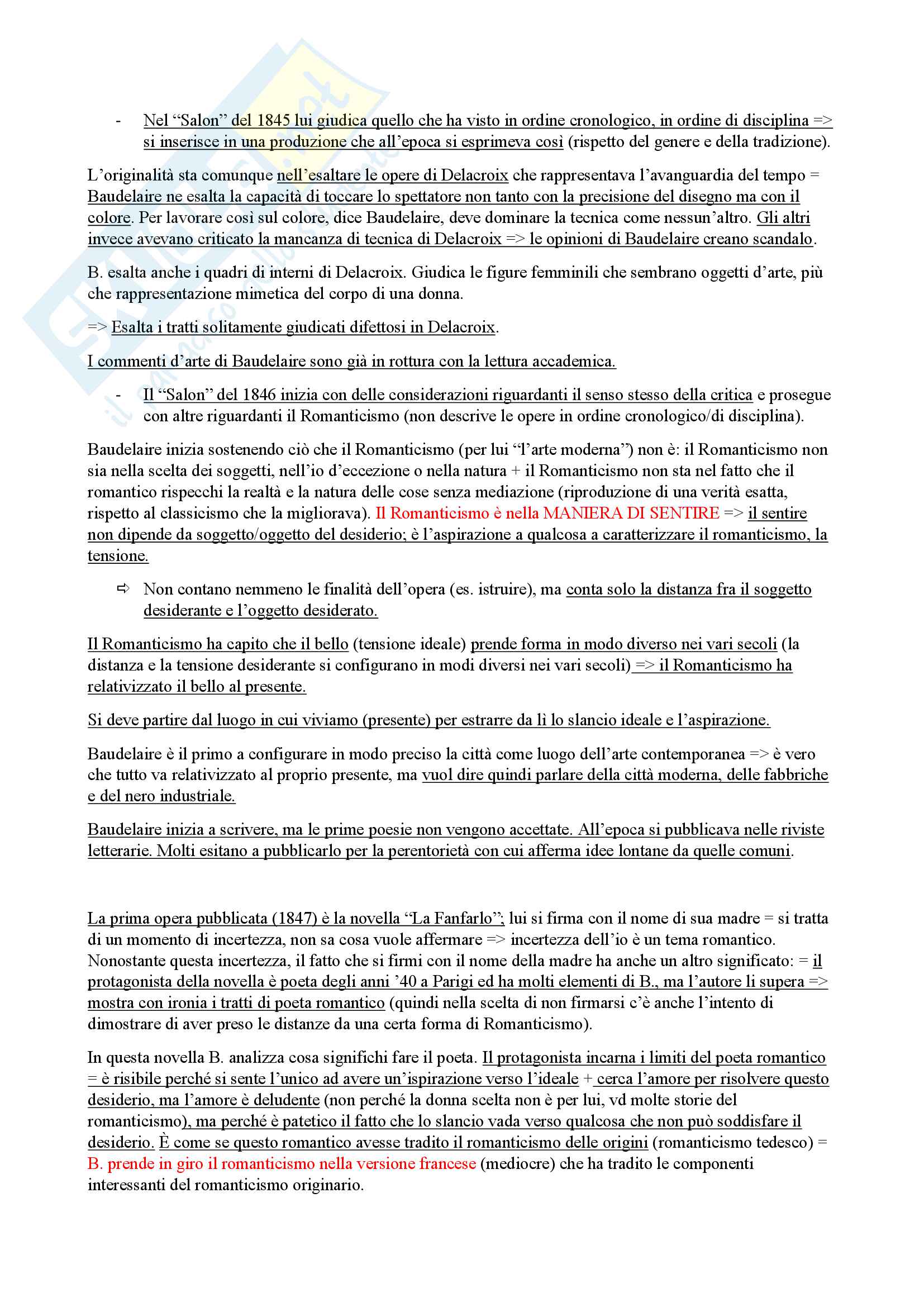 - Nel “Salon” del 1845 lui giudica quello che ha visto in ordine cronologico, in ordine di disciplina => si inserisce in una produzione che all’epoca si esprimeva così (rispetto del genere e della tradizione).

L’originalità sta comunque nell’esaltare le opere di Delacroix che rappresentava l’avanguardia del tempo = Baudelaire ne esalta la capacità di toccare lo spettatore non tanto con la precisione del disegno ma con il colore. Per lavorare così sul colore, dice Baudelaire, deve dominare la tecnica come nessun’altro. Gli altri invece avevano criticato la mancanza di tecnica di Delacroix => le opinioni di Baudelaire creano scandalo.

B. esalta anche i quadri di interni di Delacroix. Giudica le figure femminili che sembrano oggetti d’arte, più che rappresentazione mimetica del corpo di una donna.

=> Esalta i tratti solitamente giudicati difettosi in Delacroix.

I commenti d’arte di Baudelaire sono già in rottura con la lettura accademica.

- Il “Salon” del 1846 inizia con delle considerazioni riguardanti il senso stesso della critica e prosegue con altre riguardanti il Romanticismo (non descrive le opere in ordine cronologico/di disciplina).

Baudelaire inizia sostenendo ciò che il Romanticismo (per lui “l’arte moderna”) non è: il Romanticismo non sia nella scelta dei soggetti, nell’io d’eccezione o nella natura + il Romanticismo non sta nel fatto che il romantico rispecchi la realtà e la natura delle cose senza mediazione (riproduzione di una verità esatta, rispetto al classicismo che la migliorava). Il Romanticismo è nella MANIERA DI SENTIRE => il sentire non dipende da soggetto/oggetto del desiderio; è l’aspirazione a qualcosa a caratterizzare il romanticismo, la tensione.

⇨ Non contano nemmeno le finalità dell’opera (es. istruire), ma conta solo la distanza fra il soggetto desiderante e l’oggetto desiderato.

Il Romanticismo ha capito che il bello (tensione ideale) prende forma in modo diverso nei vari secoli (la distanza e la tensione desiderante si configurano in modi diversi nei vari secoli) => il Romanticismo ha relativizzato il bello al presente.

Si deve partire dal luogo in cui viviamo (presente) per estrarre da lì lo slancio ideale e l’aspirazione.

Baudelaire è il primo a configurare in modo preciso la città come luogo dell’arte contemporanea => è vero che tutto va relativizzato al proprio presente, ma vuol dire quindi parlare della città moderna, delle fabbriche e del nero industriale.

Baudelaire inizia a scrivere, ma le prime poesie non vengono accettate. All’epoca si pubblicava nelle riviste letterarie. Molti esitano a pubblicarlo per la perentorietà con cui afferma idee lontane da quelle comuni.

La prima opera pubblicata (1847) è la novella “La Fanfarlo”; lui si firma con il nome di sua madre = si tratta di un momento di incertezza, non sa cosa vuole affermare => incertezza dell’io è un tema romantico. Nonostante questa incertezza, il fatto che si firmi con il nome della madre ha anche un altro significato: = il protagonista della novella è poeta degli anni ’40 a Parigi ed ha molti elementi di B., ma l’autore li supera => mostra con ironia i tratti di poeta romantico (quindi nella scelta di non firmarsi c’è anche l’intento di dimostrare di aver preso le distanze da una certa forma di Romanticismo).

In questa novella B. analizza cosa significhi fare il poeta. Il protagonista incarna i limiti del poeta romantico = è risibile perché si sente l’unico ad avere un’ispirazione verso l’ideale + cerca l’amore per risolvere questo desiderio, ma l’amore è deludente (non perché la donna scelta non è per lui, vd molte storie del romanticismo), ma perché è patetico il fatto che lo slancio vada verso qualcosa che non può soddisfare il desiderio. È come se questo romantico avesse tradito il romanticismo delle origini (romanticismo tedesco) = B. prende in giro il romanticismo nella versione francese (mediocre) che ha tradito le componenti interessanti del romanticismo originario.